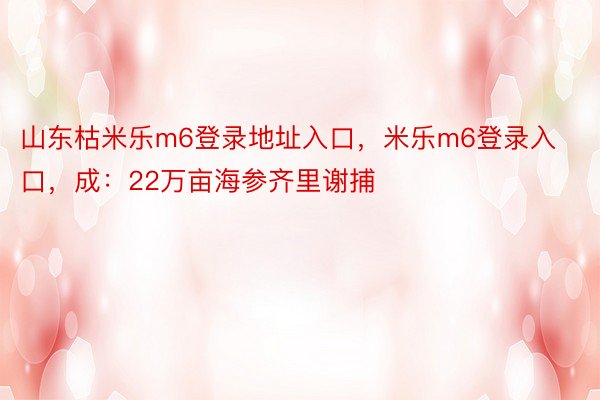 山东枯米乐m6登录地址入口，米乐m6登录入口，成：22万亩海参齐里谢捕